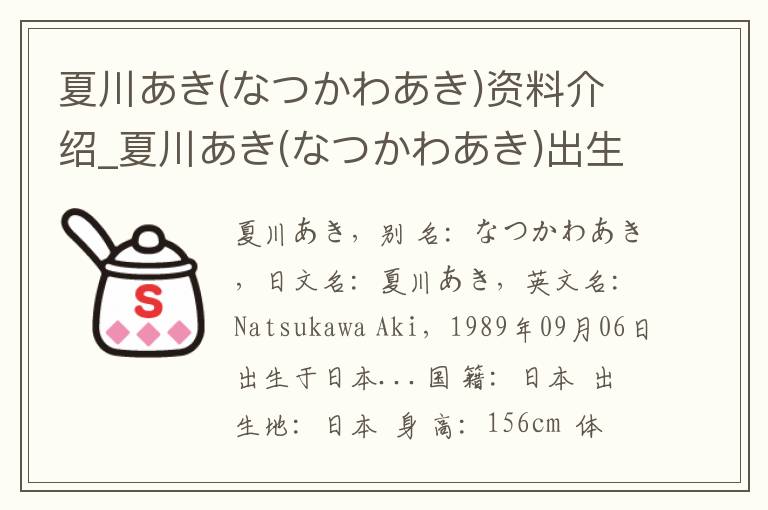 夏川あき(なつかわあき)资料介绍_夏川あき(なつかわあき)出生

S

夏川あき，别名：なつかわあき，日文名：夏川あき，英文名：Natsukawa Aki，1989年09月06日出生于日本...国籍：日本 出生地：日本 身高：156cm 体